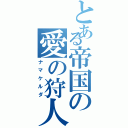 とある帝国の愛の狩人
ナマケルダ